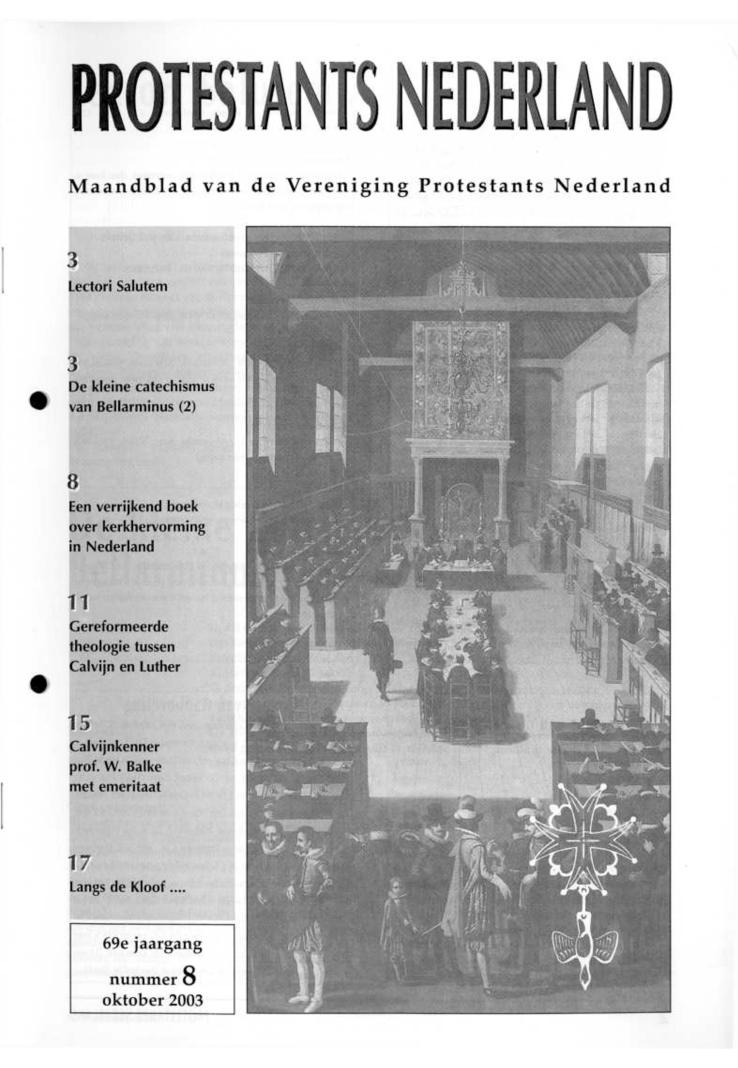 PROTESTANTS NEDERLAND

Maandblad van de Vereniging Protestants Nederland

3
Lectori Salutem

3
De kleine catechismus van Bellarminus (2)

8
Een verrijkend boek over kerkhervorming in Nederland

11
Gereformeerde theologie tussen Calvijn en Luther

15
Calvijnkenner prof. W. Balke met emeritaat

17
Langs de Kloof ....

69e jaargang
nummer 8
oktober 2003